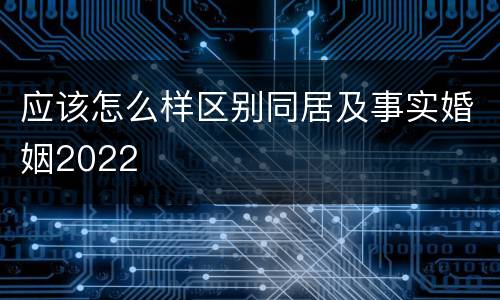 应该怎么样区别同居及事实婚姻2022